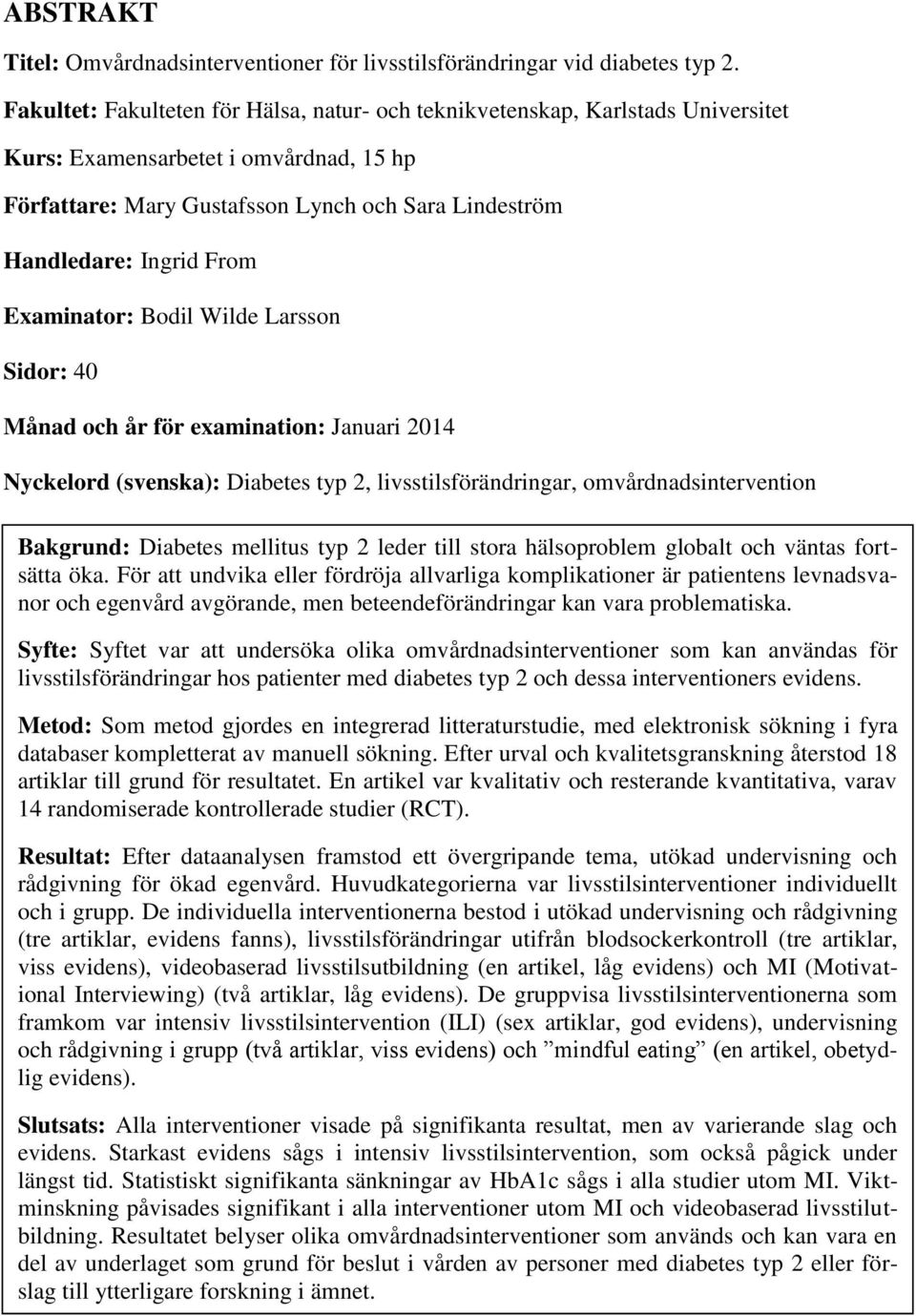 ABSTRAKT

Titel: Omvårdnadsinterventioner för livsstilsförändringar vid diabetes typ 2.

Fakultet: Fakulteten för Hälsa, natur- och teknikvetenskap, Karlstads Universitet

Kurs: Examensarbetet i omvårdnad, 15 hp

Författare: Mary Gustafsson Lynch och Sara Lindeström

Handledare: Ingrid From

Examinator: Bodil Wilde Larsson

Sidor: 40

Månad och år för examination: Januari 2014

Nyckelord (svenska): Diabetes typ 2, livsstilsförändringar, omvårdnadsintervention

Bakgrund: Diabetes mellitus typ 2 leder till stora hälsoproblem globalt och väntas fortsätta öka. För att undvika eller fördröja allvarliga komplikationer är patientens levnadsvanor och egenvård avgörande, men beteendeförändringar kan vara problematiska.

Syfte: Syftet var att undersöka olika omvårdnadsinterventioner som kan användas för livsstilsförändringar hos patienter med diabetes typ 2 och dessa interventioners evidens.

Metod: Som metod gjordes en integrerad litteraturstudie, med elektronisk sökning i fyra databaser kompletterat av manuell sökning. Efter urval och kvalitetsgranskning återstod 18 artiklar till grund för resultatet. En artikel var kvalitativ och resterande kvantitativa, varav 14 randomiserade kontrollerade studier (RCT).

Resultat: Efter dataanalysen framstod ett övergripande tema, utökad undervisning och rådgivning för ökad egenvård. Huvudkategorierna var livsstilsinterventioner individuellt och i grupp. De individuella interventionerna bestod i utökad undervisning och rådgivning (tre artiklar, evidens fanns), livsstilsförändringar utifrån blodsockerkontroll (tre artiklar, viss evidens), videobaserad livsstilsutbildning (en artikel, låg evidens) och MI (Motivational Interviewing) (två artiklar, låg evidens). De gruppvisa livsstilsinterventionerna som framkom var intensiv livsstilsintervention (ILI) (sex artiklar, god evidens), undervisning och rådgivning i grupp (två artiklar, viss evidens) och ”mindful eating” (en artikel, obetydlig evidens).

Slutsats: Alla interventioner visade på signifikanta resultat, men av varierande slag och evidens. Starkast evidens sågs i intensiv livsstilsintervention, som också pågick under längst tid. Statistiskt signifikanta sänkningar av HbA1c sågs i alla studier utom MI. Viktminskning påvisades signifikant i alla interventioner utom MI och videobaserad livsstilutbildning. Resultatet belyser olika omvårdnadsinterventioner som används och kan vara en del av underlaget som grund för beslut i vården av personer med diabetes typ 2 eller förslag till ytterligare forskning i ämnet.